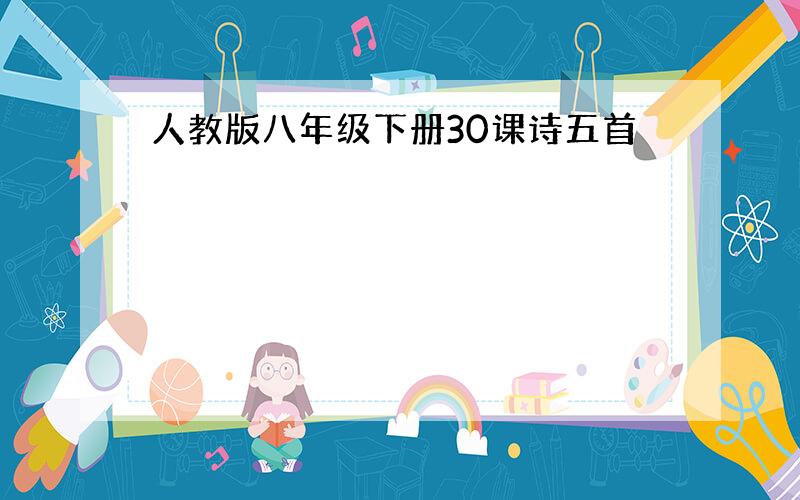 人教版八年级下册30课诗五首